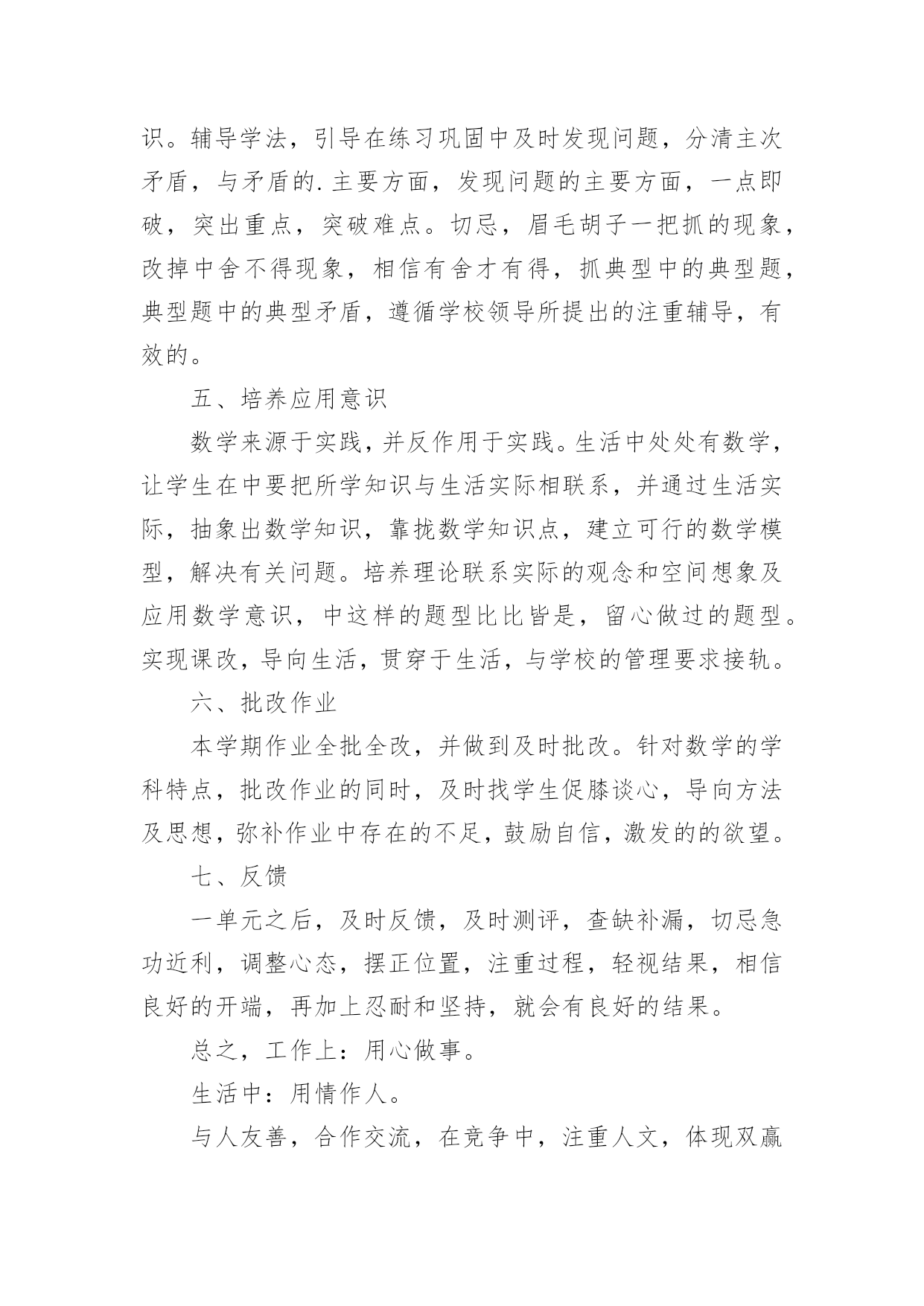 识。辅导学法，引导在练习巩固中及时发现问题，分清主次矛盾，与矛盾的.主要方面，发现问题的主要方面，一点即破，突出重点，突破难点。切忌，眉毛胡子一把抓的现象，改掉中舍不得现象，相信有舍才有得，抓典型中的典型题，典型题中的典型矛盾，遵循学校领导所提出的注重辅导，有效的。

五、培养应用意识

数学来源于实践，并反作用于实践。生活中处处有数学，让学生在中要把所学知识与生活实际相联系，并通过生活实际，抽象出数学知识，靠拢数学知识点，建立可行的数学模型，解决有关问题。培养理论联系实际的观念和空间想象及应用数学意识，中这样的题型比比皆是，留心做过的题型。实现课改，导向生活，贯穿于生活，与学校的管理要求接轨。

六、批改作业

本学期作业全批全改，并做到及时批改。针对数学的学科特点，批改作业的同时，及时找学生促膝谈心，导向方法及思想，弥补作业中存在的不足，鼓励自信，激发的的欲望。

七、反馈

一单元之后，及时反馈，及时测评，查缺补漏，切忌急功近利，调整心态，摆正位置，注重过程，轻视结果，相信良好的开端，再加上忍耐和坚持，就会有良好的结果。

总之，工作上：用心做事。

生活中：用情作人。

与人友善，合作交流，在竞争中，注重人文，体现双赢